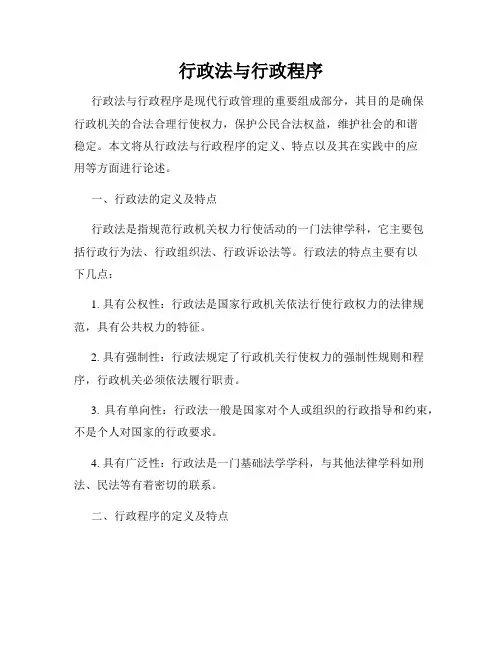 行政法与行政程序

行政法与行政程序是现代行政管理的重要组成部分，其目的是确保行政机关的合法合理行使权力，保护公民合法权益，维护社会的和谐稳定。本文将从行政法与行政程序的定义、特点以及其在实践中的应用等方面进行论述。

一、行政法的定义及特点

行政法是指规范行政机关权力行使活动的一门法律学科，它主要包括行政行为法、行政组织法、行政诉讼法等。行政法的特点主要有以下几点：

1. 具有公权性：行政法是国家行政机关依法行使行政权力的法律规范，具有公共权力的特征。

2. 具有强制性：行政法规定了行政机关行使权力的强制性规则和程序，行政机关必须依法履行职责。

3. 具有单向性：行政法一般是国家对个人或组织的行政指导和约束，不是个人对国家的行政要求。

4. 具有广泛性：行政法是一门基础法学学科，与其他法律学科如刑法、民法等有着密切的联系。

二、行政程序的定义及特点